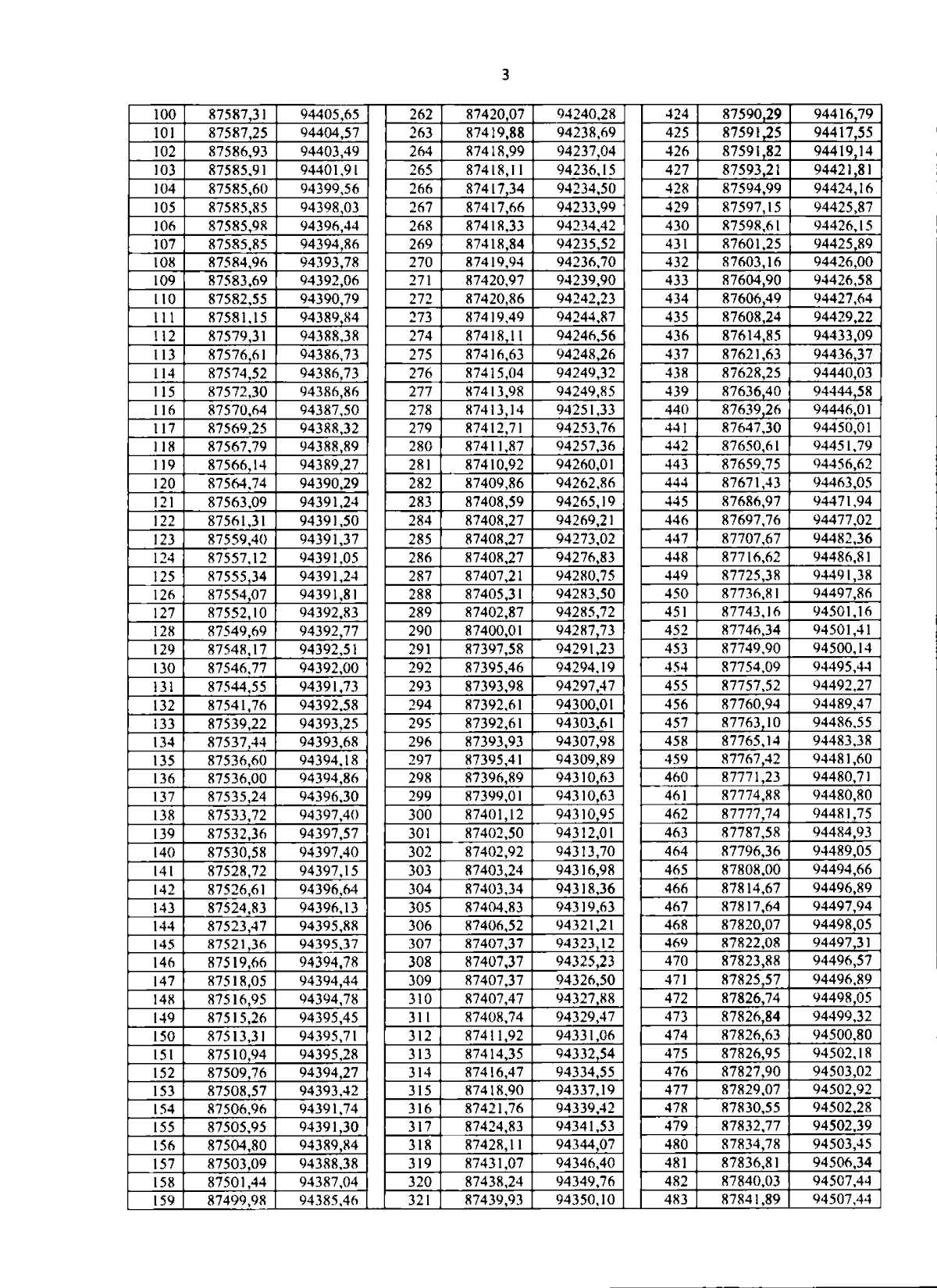 3

| 100 | 87587,31 | 94405,65 |
|---|---|---|
| 101 | 87587,25 | 94404,57 |
| 102 | 87586,93 | 94403,49 |
| 103 | 87585,91 | 94401,91 |
| 104 | 87585,60 | 94399,56 |
| 105 | 87585,85 | 94398,03 |
| 106 | 87585,98 | 94396,44 |
| 107 | 87585,85 | 94394,86 |
| 108 | 87584,96 | 94393,78 |
| 109 | 87583,69 | 94392,06 |
| 110 | 87582,55 | 94390,79 |
| 111 | 87581,15 | 94389,84 |
| 112 | 87579,31 | 94388,38 |
| 113 | 87576,61 | 94386,73 |
| 114 | 87574,52 | 94386,73 |
| 115 | 87572,30 | 94386,86 |
| 116 | 87570,64 | 94387,50 |
| 117 | 87569,25 | 94388,32 |
| 118 | 87567,79 | 94388,89 |
| 119 | 87566,14 | 94389,27 |
| 120 | 87564,74 | 94390,29 |
| 121 | 87563,09 | 94391,24 |
| 122 | 87561,31 | 94391,50 |
| 123 | 87559,40 | 94391,37 |
| 124 | 87557,12 | 94391,05 |
| 125 | 87555,34 | 94391,24 |
| 126 | 87554,07 | 94391,81 |
| 127 | 87552,10 | 94392,83 |
| 128 | 87549,69 | 94392,77 |
| 129 | 87548,17 | 94392,51 |
| 130 | 87546,77 | 94392,00 |
| 131 | 87544,55 | 94391,73 |
| 132 | 87541,76 | 94392,58 |
| 133 | 87539,22 | 94393,25 |
| 134 | 87537,44 | 94393,68 |
| 135 | 87536,60 | 94394,18 |
| 136 | 87536,00 | 94394,86 |
| 137 | 87535,24 | 94396,30 |
| 138 | 87533,72 | 94397,40 |
| 139 | 87532,36 | 94397,57 |
| 140 | 87530,58 | 94397,40 |
| 141 | 87528,72 | 94397,15 |
| 142 | 87526,61 | 94396,64 |
| 143 | 87524,83 | 94396,13 |
| 144 | 87523,47 | 94395,88 |
| 145 | 87521,36 | 94395,37 |
| 146 | 87519,66 | 94394,78 |
| 147 | 87518,05 | 94394,44 |
| 148 | 87516,95 | 94394,78 |
| 149 | 87515,26 | 94395,45 |
| 150 | 87513,31 | 94395,71 |
| 151 | 87510,94 | 94395,28 |
| 152 | 87509,76 | 94394,27 |
| 153 | 87508,57 | 94393,42 |
| 154 | 87506,96 | 94391,74 |
| 155 | 87505,95 | 94391,30 |
| 156 | 87504,80 | 94389,84 |
| 157 | 87503,09 | 94388,38 |
| 158 | 87501,44 | 94387,04 |
| 159 | 87499,98 | 94385,46 |

| 262 | 87420,07 | 94240,28 |
|---|---|---|
| 263 | 87419,88 | 94238,69 |
| 264 | 87418,99 | 94237,04 |
| 265 | 87418,11 | 94236,15 |
| 266 | 87417,34 | 94234,50 |
| 267 | 87417,66 | 94233,99 |
| 268 | 87418,33 | 94234,42 |
| 269 | 87418,84 | 94235,52 |
| 270 | 87419,94 | 94236,70 |
| 271 | 87420,97 | 94239,90 |
| 272 | 87420,86 | 94242,23 |
| 273 | 87419,49 | 94244,87 |
| 274 | 87418,11 | 94246,56 |
| 275 | 87416,63 | 94248,26 |
| 276 | 87415,04 | 94249,32 |
| 277 | 87413,98 | 94249,85 |
| 278 | 87413,14 | 94251,33 |
| 279 | 87412,71 | 94253,76 |
| 280 | 87411,87 | 94257,36 |
| 281 | 87410,92 | 94260,01 |
| 282 | 87409,86 | 94262,86 |
| 283 | 87408,59 | 94265,19 |
| 284 | 87408,27 | 94269,21 |
| 285 | 87408,27 | 94273,02 |
| 286 | 87408,27 | 94276,83 |
| 287 | 87407,21 | 94280,75 |
| 288 | 87405,31 | 94283,50 |
| 289 | 87402,87 | 94285,72 |
| 290 | 87400,01 | 94287,73 |
| 291 | 87397,58 | 94291,23 |
| 292 | 87395,46 | 94294,19 |
| 293 | 87393,98 | 94297,47 |
| 294 | 87392,61 | 94300,01 |
| 295 | 87392,61 | 94303,61 |
| 296 | 87393,93 | 94307,98 |
| 297 | 87395,41 | 94309,89 |
| 298 | 87396,89 | 94310,63 |
| 299 | 87399,01 | 94310,63 |
| 300 | 87401,12 | 94310,95 |
| 301 | 87402,50 | 94312,01 |
| 302 | 87402,92 | 94313,70 |
| 303 | 87403,24 | 94316,98 |
| 304 | 87403,34 | 94318,36 |
| 305 | 87404,83 | 94319,63 |
| 306 | 87406,52 | 94321,21 |
| 307 | 87407,37 | 94323,12 |
| 308 | 87407,37 | 94325,23 |
| 309 | 87407,37 | 94326,50 |
| 310 | 87407,47 | 94327,88 |
| 311 | 87408,74 | 94329,47 |
| 312 | 87411,92 | 94331,06 |
| 313 | 87414,35 | 94332,54 |
| 314 | 87416,47 | 94334,55 |
| 315 | 87418,90 | 94337,19 |
| 316 | 87421,76 | 94339,42 |
| 317 | 87424,83 | 94341,53 |
| 318 | 87428,11 | 94344,07 |
| 319 | 87431,07 | 94346,40 |
| 320 | 87438,24 | 94349,76 |
| 321 | 87439,93 | 94350,10 |

| 424 | 87590,29 | 94416,79 |
|---|---|---|
| 425 | 87591,25 | 94417,55 |
| 426 | 87591,82 | 94419,14 |
| 427 | 87593,21 | 94421,81 |
| 428 | 87594,99 | 94424,16 |
| 429 | 87597,15 | 94425,87 |
| 430 | 87598,61 | 94426,15 |
| 431 | 87601,25 | 94425,89 |
| 432 | 87603,16 | 94426,00 |
| 433 | 87604,90 | 94426,58 |
| 434 | 87606,49 | 94427,64 |
| 435 | 87608,24 | 94429,22 |
| 436 | 87614,85 | 94433,09 |
| 437 | 87621,63 | 94436,37 |
| 438 | 87628,25 | 94440,03 |
| 439 | 87636,40 | 94444,58 |
| 440 | 87639,26 | 94446,01 |
| 441 | 87647,30 | 94450,01 |
| 442 | 87650,61 | 94451,79 |
| 443 | 87659,75 | 94456,62 |
| 444 | 87671,43 | 94463,05 |
| 445 | 87686,97 | 94471,94 |
| 446 | 87697,76 | 94477,02 |
| 447 | 87707,67 | 94482,36 |
| 448 | 87716,62 | 94486,81 |
| 449 | 87725,38 | 94491,38 |
| 450 | 87736,81 | 94497,86 |
| 451 | 87743,16 | 94501,16 |
| 452 | 87746,34 | 94501,41 |
| 453 | 87749,90 | 94500,14 |
| 454 | 87754,09 | 94495,44 |
| 455 | 87757,52 | 94492,27 |
| 456 | 87760,94 | 94489,47 |
| 457 | 87763,10 | 94486,55 |
| 458 | 87765,14 | 94483,38 |
| 459 | 87767,42 | 94481,60 |
| 460 | 87771,23 | 94480,71 |
| 461 | 87774,88 | 94480,80 |
| 462 | 87777,74 | 94481,75 |
| 463 | 87787,58 | 94484,93 |
| 464 | 87796,36 | 94489,05 |
| 465 | 87808,00 | 94494,66 |
| 466 | 87814,67 | 94496,89 |
| 467 | 87817,64 | 94497,94 |
| 468 | 87820,07 | 94498,05 |
| 469 | 87822,08 | 94497,31 |
| 470 | 87823,88 | 94496,57 |
| 471 | 87825,57 | 94496,89 |
| 472 | 87826,74 | 94498,05 |
| 473 | 87826,84 | 94499,32 |
| 474 | 87826,63 | 94500,80 |
| 475 | 87826,95 | 94502,18 |
| 476 | 87827,90 | 94503,02 |
| 477 | 87829,07 | 94502,92 |
| 478 | 87830,55 | 94502,28 |
| 479 | 87832,77 | 94502,39 |
| 480 | 87834,78 | 94503,45 |
| 481 | 87836,81 | 94506,34 |
| 482 | 87840,03 | 94507,44 |
| 483 | 87841,89 | 94507,44 |